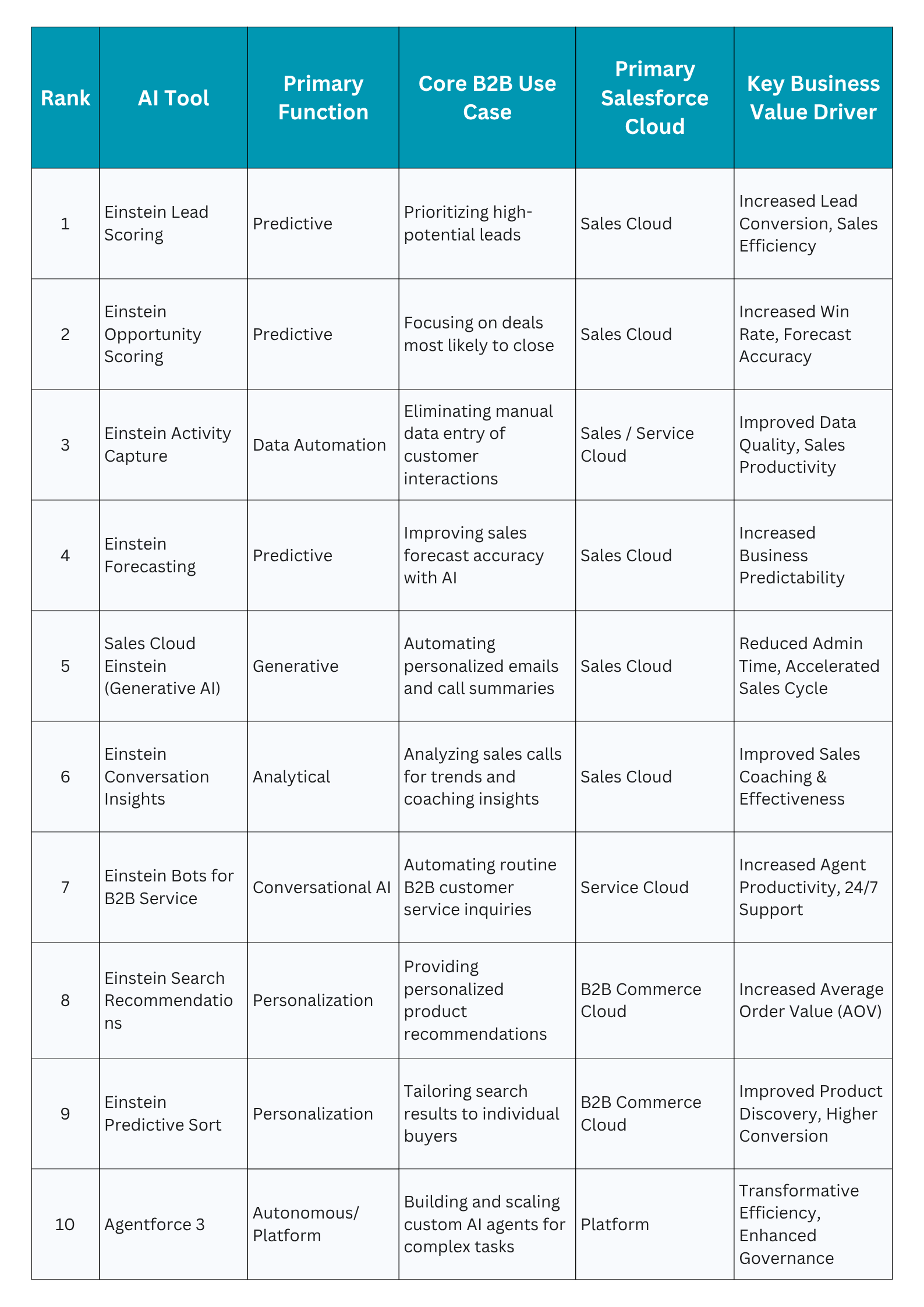 | Rank | AI Tool | Primary Function | Core B2B Use Case | Primary Salesforce Cloud | Key Business Value Driver |
|---|---|---|---|---|---|
| 1 | Einstein Lead Scoring | Predictive | Prioritizing high-potential leads | Sales Cloud | Increased Lead Conversion, Sales Efficiency |
| 2 | Einstein Opportunity Scoring | Predictive | Focusing on deals most likely to close | Sales Cloud | Increased Win Rate, Forecast Accuracy |
| 3 | Einstein Activity Capture | Data Automation | Eliminating manual data entry of customer interactions | Sales / Service Cloud | Improved Data Quality, Sales Productivity |
| 4 | Einstein Forecasting | Predictive | Improving sales forecast accuracy with AI | Sales Cloud | Increased Business Predictability |
| 5 | Sales Cloud Einstein (Generative AI) | Generative | Automating personalized emails and call summaries | Sales Cloud | Reduced Admin Time, Accelerated Sales Cycle |
| 6 | Einstein Conversation Insights | Analytical | Analyzing sales calls for trends and coaching insights | Sales Cloud | Improved Sales Coaching & Effectiveness |
| 7 | Einstein Bots for B2B Service | Conversational AI | Automating routine B2B customer service inquiries | Service Cloud | Increased Agent Productivity, 24/7 Support |
| 8 | Einstein Search Recommendations | Personalization | Providing personalized product recommendations | B2B Commerce Cloud | Increased Average Order Value (AOV) |
| 9 | Einstein Predictive Sort | Personalization | Tailoring search results to individual buyers | B2B Commerce Cloud | Improved Product Discovery, Higher Conversion |
| 10 | Agentforce 3 | Autonomous/ Platform | Building and scaling custom AI agents for complex tasks | Platform | Transformative Efficiency, Enhanced Governance |